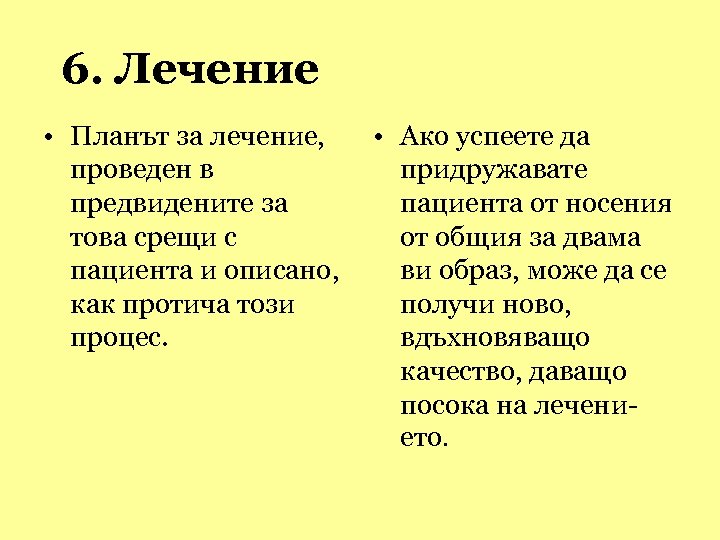 6. Лечение

• Планът за лечение, проведен в предвидените за това срещи с пациента и описано, как протича този процес.

• Ако успеете да придружавате пациента от носения от общия за двама ви образ, може да се получи ново, вдъхновяващо качество, даващо посока на лечението.